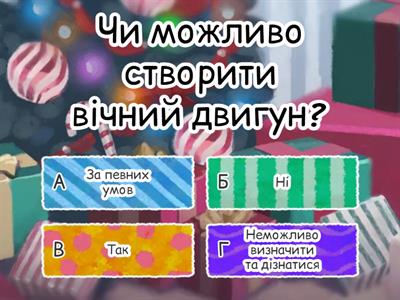 Чи можливо створити вічний двигун?

А За певних умов

Б Ні

В Так

Г Неможливо визначити та дізнатися